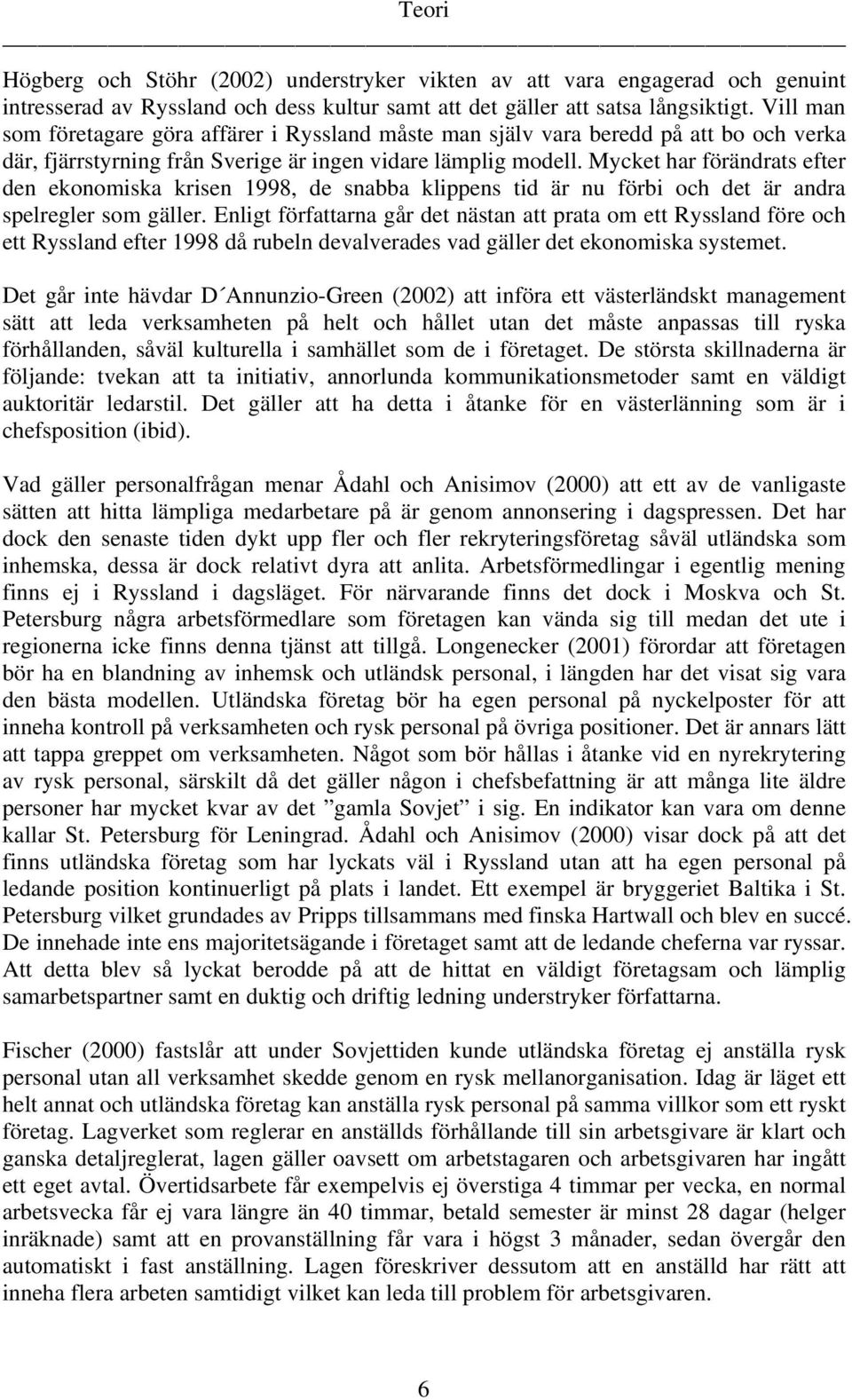 Teori

Högberg och Stöhr (2002) understryker vikten av att vara engagerad och genuint intresserad av Ryssland och dess kultur samt att det gäller att satsa långsiktigt. Vill man som företagare göra affärer i Ryssland måste man själv vara beredd på att bo och verka där, fjärrstyrning från Sverige är ingen vidare lämplig modell. Mycket har förändrats efter den ekonomiska krisen 1998, de snabba klippens tid är nu förbi och det är andra spelregler som gäller. Enligt författarna går det nästan att prata om ett Ryssland före och ett Ryssland efter 1998 då rubeln devalverades vad gäller det ekonomiska systemet.

Det går inte hävdar D´Annunzio-Green (2002) att införa ett västerländskt management sätt att leda verksamheten på helt och hållet utan det måste anpassas till ryska förhållanden, såväl kulturella i samhället som de i företaget. De största skillnaderna är följande: tvekan att ta initiativ, annorlunda kommunikationsmetoder samt en väldigt auktoritär ledarstil. Det gäller att ha detta i åtanke för en västerlänning som är i chefsposition (ibid).

Vad gäller personalfrågan menar Ådahl och Anisimov (2000) att ett av de vanligaste sätten att hitta lämpliga medarbetare på är genom annonsering i dagspressen. Det har dock den senaste tiden dykt upp fler och fler rekryteringsföretag såväl utländska som inhemska, dessa är dock relativt dyra att anlita. Arbetsförmedlingar i egentlig mening finns ej i Ryssland i dagsläget. För närvarande finns det dock i Moskva och St. Petersburg några arbetsförmedlare som företagen kan vända sig till medan det ute i regionerna icke finns denna tjänst att tillgå. Longenecker (2001) förordar att företagen bör ha en blandning av inhemsk och utländsk personal, i längden har det visat sig vara den bästa modellen. Utländska företag bör ha egen personal på nyckelposter för att inneha kontroll på verksamheten och rysk personal på övriga positioner. Det är annars lätt att tappa greppet om verksamheten. Något som bör hållas i åtanke vid en nyrekrytering av rysk personal, särskilt då det gäller någon i chefsbefattning är att många lite äldre personer har mycket kvar av det ”gamla Sovjet” i sig. En indikator kan vara om denne kallar St. Petersburg för Leningrad. Ådahl och Anisimov (2000) visar dock på att det finns utländska företag som har lyckats väl i Ryssland utan att ha egen personal på ledande position kontinuerligt på plats i landet. Ett exempel är bryggeriet Baltika i St. Petersburg vilket grundades av Pripps tillsammans med finska Hartwall och blev en succé. De innehade inte ens majoritetsägande i företaget samt att de ledande cheferna var ryssar. Att detta blev så lyckat berodde på att de hittat en väldigt företagsam och lämplig samarbetspartner samt en duktig och driftig ledning understryker författarna.

Fischer (2000) fastslår att under Sovjettiden kunde utländska företag ej anställa rysk personal utan all verksamhet skedde genom en rysk mellanorganisation. Idag är läget ett helt annat och utländska företag kan anställa rysk personal på samma villkor som ett ryskt företag. Lagverket som reglerar en anställds förhållande till sin arbetsgivare är klart och ganska detaljreglerat, lagen gäller oavsett om arbetstagaren och arbetsgivaren har ingått ett eget avtal. Övertidsarbete får exempelvis ej överstiga 4 timmar per vecka, en normal arbetsvecka får ej vara längre än 40 timmar, betald semester är minst 28 dagar (helger inräknade) samt att en provanställning får vara i högst 3 månader, sedan övergår den automatiskt i fast anställning. Lagen föreskriver dessutom att en anställd har rätt att inneha flera arbeten samtidigt vilket kan leda till problem för arbetsgivaren.

6